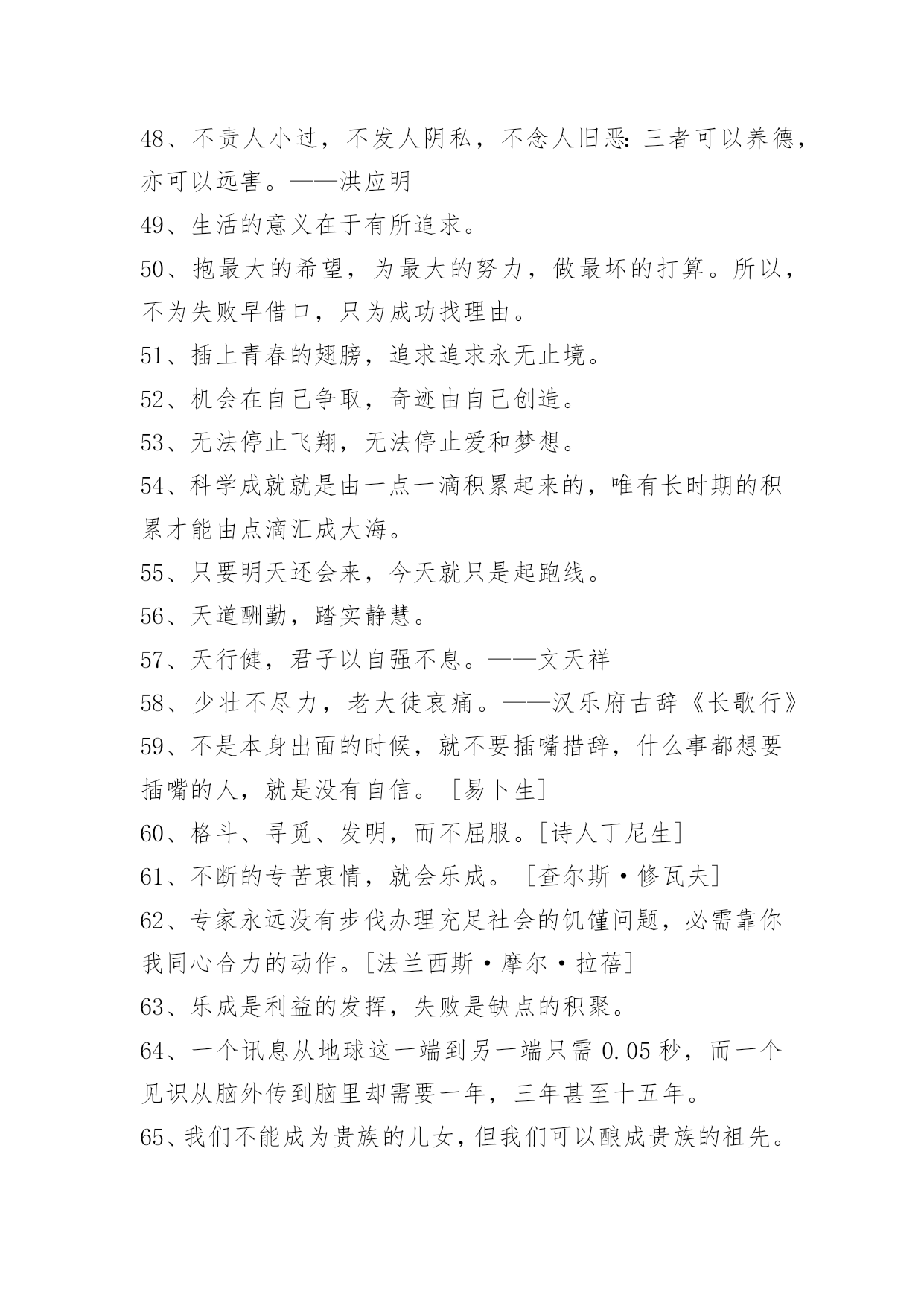 48、不责人小过，不发人阴私，不念人旧恶：三者可以养德，亦可以远害。——洪应明

49、生活的意义在于有所追求。

50、抱最大的希望，为最大的努力，做最坏的打算。所以，不为失败早借口，只为成功找理由。

51、插上青春的翅膀，追求追求永无止境。

52、机会在自己争取，奇迹由自己创造。

53、无法停止飞翔，无法停止爱和梦想。

54、科学成就就是由一点一滴积累起来的，唯有长时期的积累才能由点滴汇成大海。

55、只要明天还会来，今天就只是起跑线。

56、天道酬勤，踏实静慧。

57、天行健，君子以自强不息。——文天祥

58、少壮不尽力，老大徒哀痛。——汉乐府古辞《长歌行》

59、不是本身出面的时候，就不要插嘴措辞，什么事都想要插嘴的人，就是没有自信。［易卜生］

60、格斗、寻觅、发明，而不屈服。［诗人丁尼生］

61、不断的专苦衷情，就会乐成。［查尔斯·修瓦夫］

62、专家永远没有步伐办理充足社会的饥馑问题，必需靠你我同心合力的动作。［法兰西斯·摩尔·拉蓓］

63、乐成是利益的发挥，失败是缺点的积聚。

64、一个讯息从地球这一端到另一端只需 0.05 秒，而一个见识从脑外传到脑里却需要一年，三年甚至十五年。

65、我们不能成为贵族的儿女，但我们可以酿成贵族的祖先。